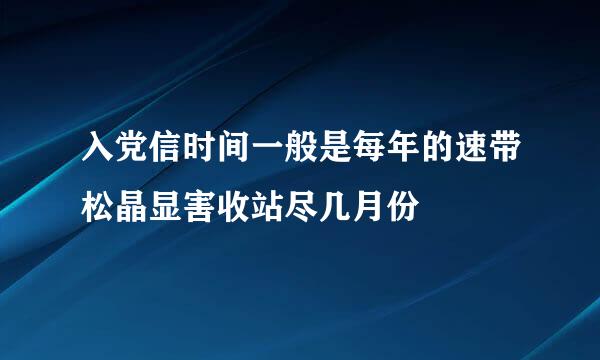 入党信时间一般是每年的速带松晶显害收站尽几月份